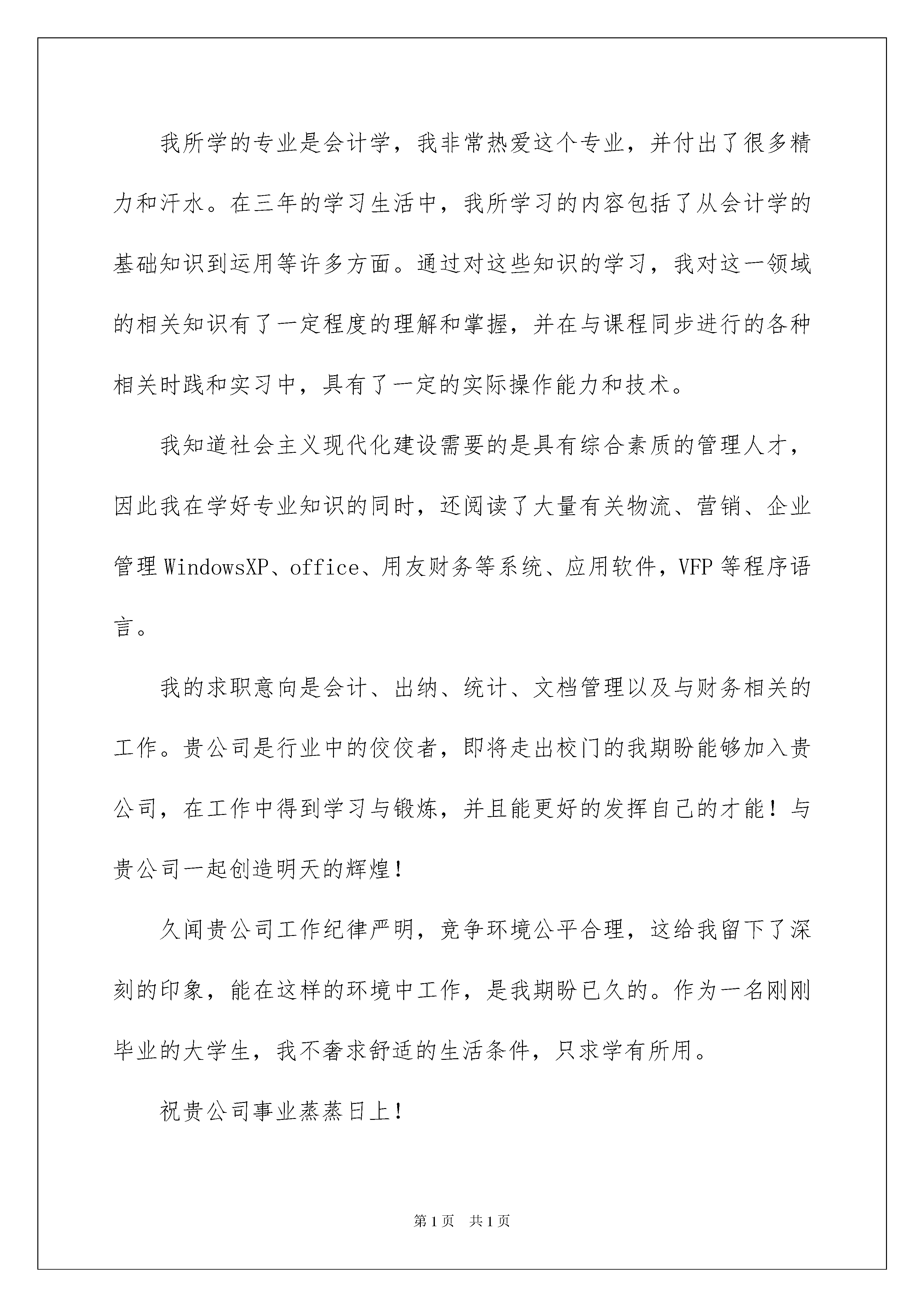 我所学的专业是会计学，我非常热爱这个专业，并付出了很多精力和汗水。在三年的学习生活中，我所学习的内容包括了从会计学的基础知识到运用等许多方面。通过对这些知识的学习，我对这一领域的相关知识有了一定程度的理解和掌握，并在与课程同步进行的各种相关时践和实习中，具有了一定的实际操作能力和技术。

我知道社会主义现代化建设需要的是具有综合素质的管理人才，因此我在学好专业知识的同时，还阅读了大量有关物流、营销、企业管理WindowsXP、office、用友财务等系统、应用软件，VFP等程序语言。

我的求职意向是会计、出纳、统计、文档管理以及与财务相关的工作。贵公司是行业中的佼佼者，即将走出校门的我期盼能够加入贵公司，在工作中得到学习与锻炼，并且能更好的发挥自己的才能！与贵公司一起创造明天的辉煌！

久闻贵公司工作纪律严明，竞争环境公平合理，这给我留下了深刻的印象，能在这样的环境中工作，是我期盼已久的。作为一名刚刚毕业的大学生，我不奢求舒适的生活条件，只求学有所用。

祝贵公司事业蒸蒸日上！

第1页 共1页